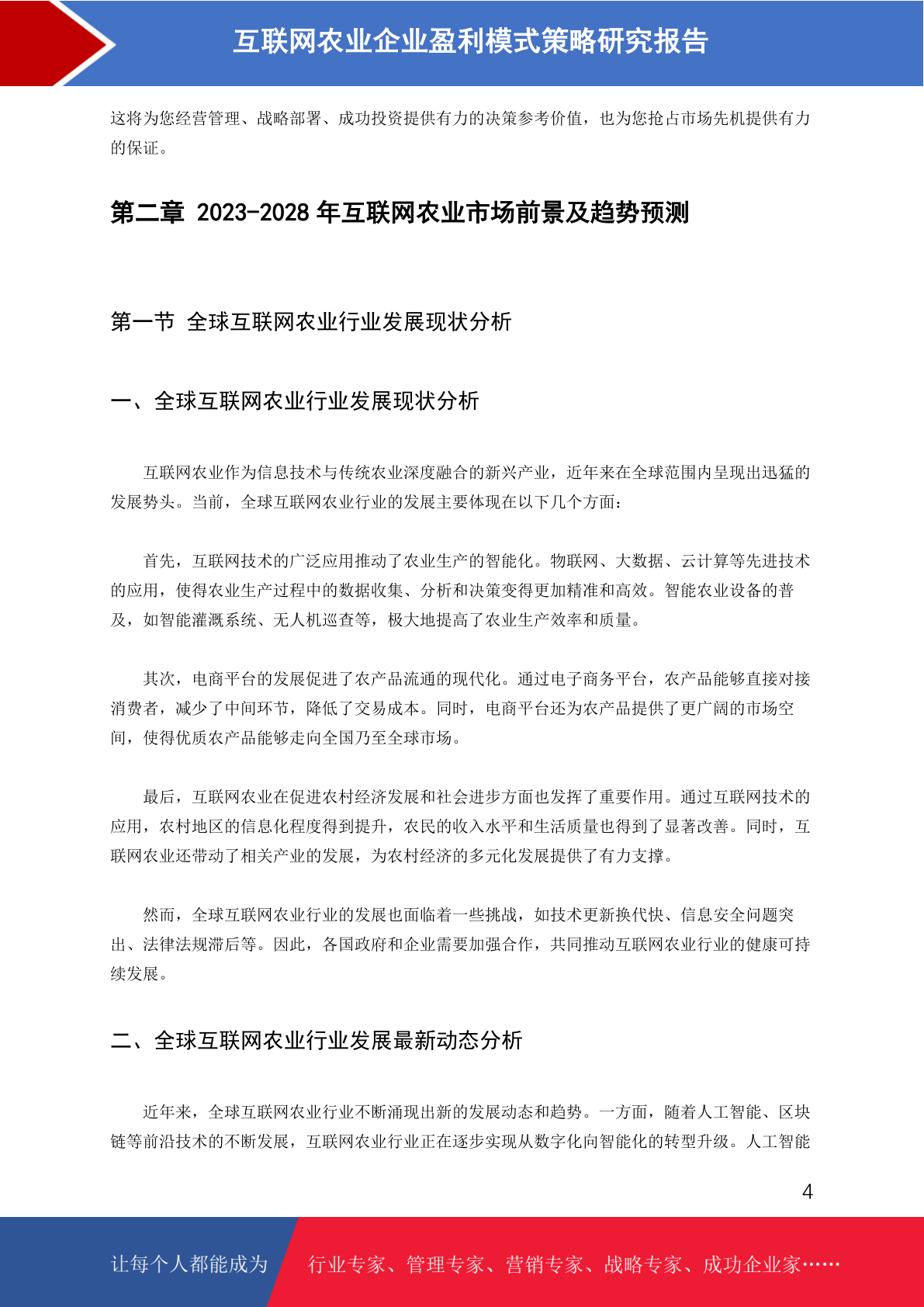 互联网农业企业盈利模式策略研究报告

这将为您经营管理、战略部署、成功投资提供有力的决策参考价值，也为您抢占市场先机提供有力的保证。

第二章 2023-2028 年互联网农业市场前景及趋势预测

第一节 全球互联网农业行业发展现状分析

一、全球互联网农业行业发展现状分析

互联网农业作为信息技术与传统农业深度融合的新兴产业，近年来在全球范围内呈现出迅猛的发展势头。当前，全球互联网农业行业的发展主要体现在以下几个方面：

首先，互联网技术的广泛应用推动了农业生产的智能化。物联网、大数据、云计算等先进技术的应用，使得农业生产过程中的数据收集、分析和决策变得更加精准和高效。智能农业设备的普及，如智能灌溉系统、无人机巡查等，极大地提高了农业生产效率和质量。

其次，电商平台的发展促进了农产品流通的现代化。通过电子商务平台，农产品能够直接对接消费者，减少了中间环节，降低了交易成本。同时，电商平台还为农产品提供了更广阔的市场空间，使得优质农产品能够走向全国乃至全球市场。

最后，互联网农业在促进农村经济发展和社会进步方面也发挥了重要作用。通过互联网技术的应用，农村地区的信息化程度得到提升，农民的收入水平和生活质量也得到了显著改善。同时，互联网农业还带动了相关产业的发展，为农村经济的多元化发展提供了有力支撑。

然而，全球互联网农业行业的发展也面临着一些挑战，如技术更新换代快、信息安全问题突出、法律法规滞后等。因此，各国政府和企业需要加强合作，共同推动互联网农业行业的健康可持续发展。

二、全球互联网农业行业发展最新动态分析

近年来，全球互联网农业行业不断涌现出新的发展动态和趋势。一方面，随着人工智能、区块链等前沿技术的不断发展，互联网农业行业正在逐步实现从数字化向智能化的转型升级。人工智能

4

让每个人都能成为 行业专家、管理专家、营销专家、战略专家、成功企业家……